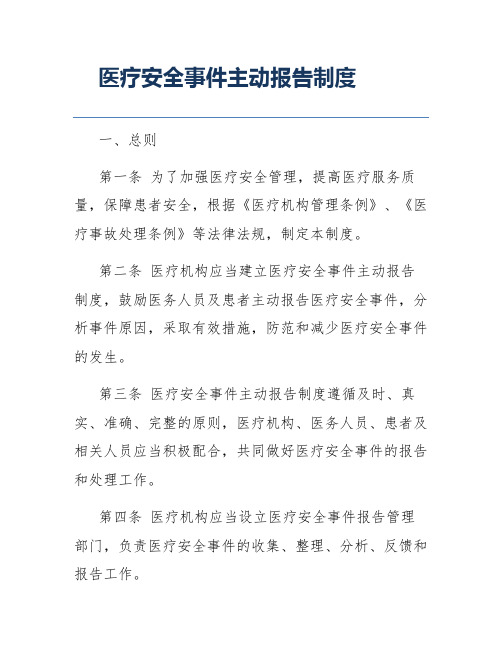 医疗安全事件主动报告制度

一、总则

第一条 为了加强医疗安全管理，提高医疗服务质量，保障患者安全，根据《医疗机构管理条例》、《医疗事故处理条例》等法律法规，制定本制度。

第二条 医疗机构应当建立医疗安全事件主动报告制度，鼓励医务人员及患者主动报告医疗安全事件，分析事件原因，采取有效措施，防范和减少医疗安全事件的发生。

第三条 医疗安全事件主动报告制度遵循及时、真实、准确、完整的原则，医疗机构、医务人员、患者及相关人员应当积极配合，共同做好医疗安全事件的报告和处理工作。

第四条 医疗机构应当设立医疗安全事件报告管理部门，负责医疗安全事件的收集、整理、分析、反馈和报告工作。